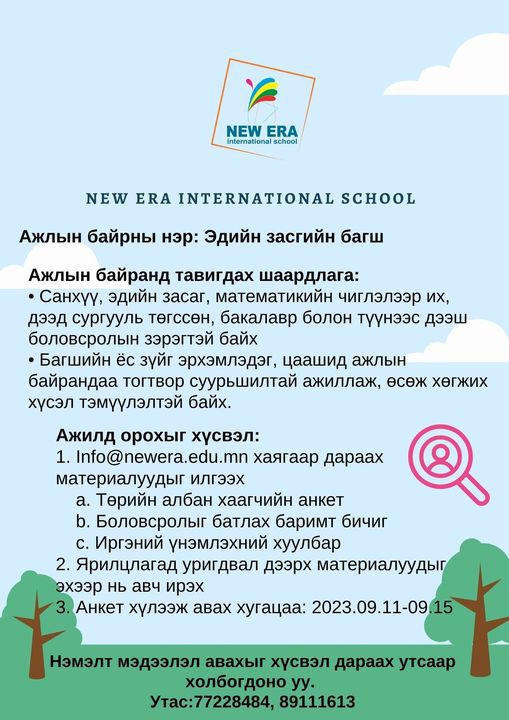 NEW ERA
international school

NEW ERA INTERNATIONAL SCHOOL

Ажлын байрны нэр: Эдийн засгийн багш

Ажлын байранд тавигдах шаардлага:
• Санхүү, эдийн засаг, математикийн чиглэлээр их, дээд сургууль төгссөн, бакалавр болон түүнээс дээш боловсролын зэрэгтэй байх
• Багшийн ёс зүйг эрхэмлэдэг, цаашид ажлын байрандаа тогтвор суурьшилтай ажиллаж, өсөж хөгжих хүсэл тэмүүлэлтэй байх.

Ажилд орохыг хүсвэл:
1. Info@newera.edu.mn хаягаар дараах материалуудыг илгээх
a. Төрийн албан хаагчийн анкет
b. Боловсролыг батлах баримт бичиг
c. Иргэний үнэмлэхний хуулбар
2. Ярилцлагад уригдвал дээрх материалуудыг эхээр нь авч ирэх
3. Анкет хүлээж авах хугацаа: 2023.09.11-09.15

Нэмэлт мэдээлэл авахыг хүсвэл дараах утсаар холбогдоно уу.
Утас:77228484, 89111613